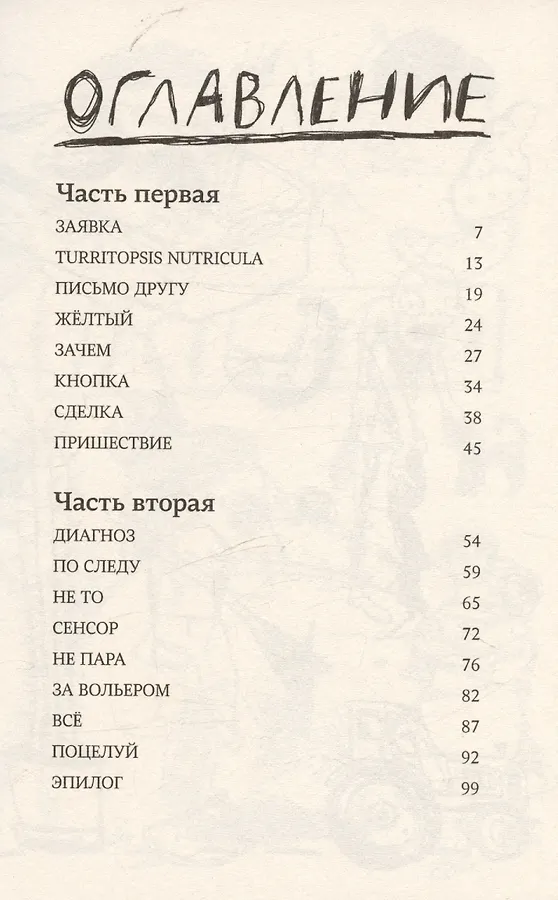 ОГЛАВЛЕНИЕ

Часть первая

ЗАЯВКА 7
TURRITOPSIS NUTRICULA 13
ПИСЬМО ДРУГУ 19
ЖЁЛТЫЙ 24
ЗАЧЕМ 27
КНОПКА 34
СДЕЛКА 38
ПРИШЕСТВИЕ 45

Часть вторая

ДИАГНОЗ 54
ПО СЛЕДУ 59
НЕ ТО 65
СЕНСОР 72
НЕ ПАРА 76
ЗА ВОЛЬЕРОМ 82
ВСЁ 87
ПОЦЕЛУЙ 92
ЭПИЛОГ 99